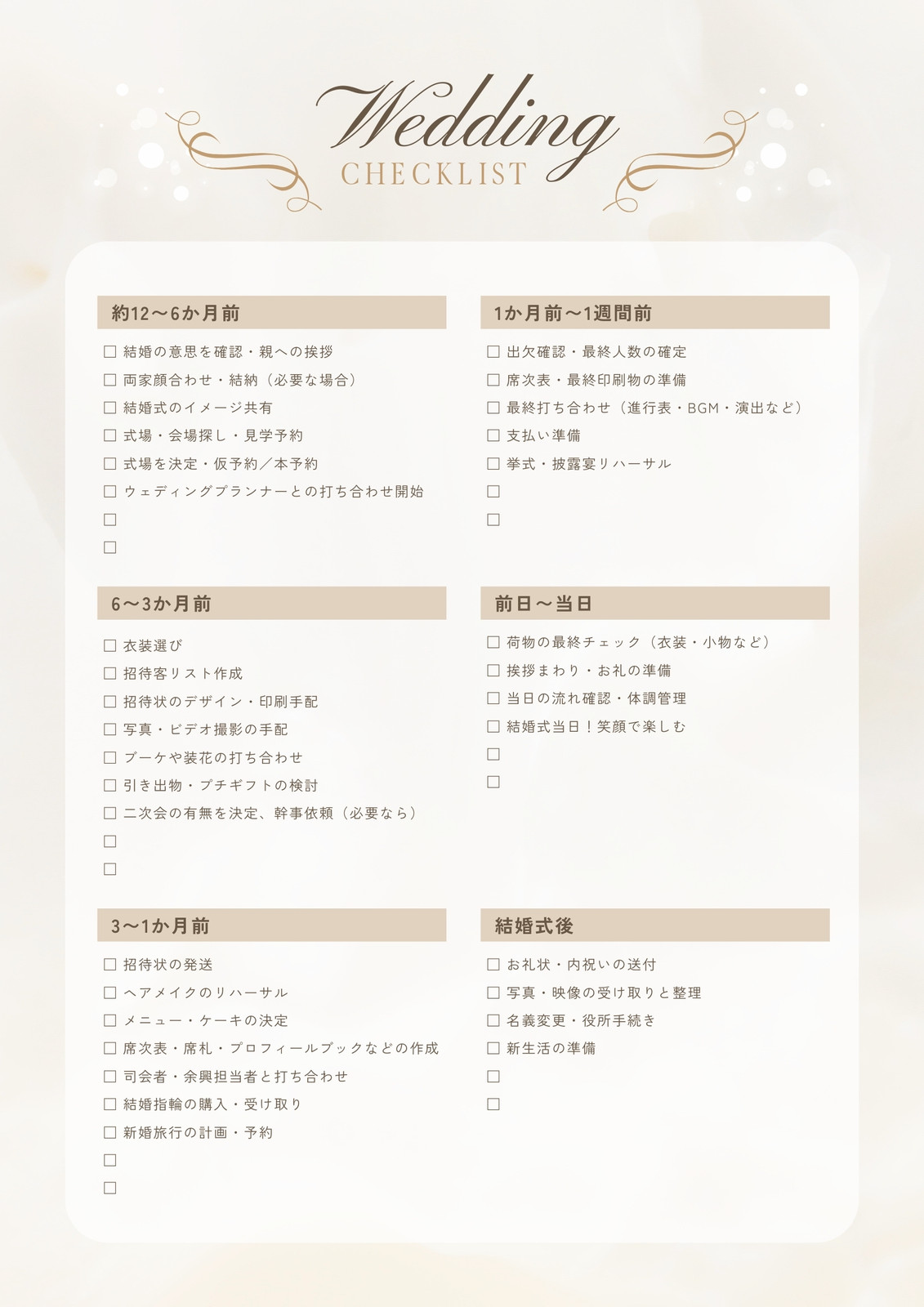 Wedding
CHECKLIST

約12〜6か月前

☐ 結婚の意思を確認・親への挨拶
☐ 両家顔合わせ・結納（必要な場合）
☐ 結婚式のイメージ共有
☐ 式場・会場探し・見学予約
☐ 式場を決定・仮予約／本予約
☐ ウェディングプランナーとの打ち合わせ開始
☐
☐

6〜3か月前

☐ 衣装選び
☐ 招待客リスト作成
☐ 招待状のデザイン・印刷手配
☐ 写真・ビデオ撮影の手配
☐ ブーケや装花の打ち合わせ
☐ 引き出物・プチギフトの検討
☐ 二次会の有無を決定、幹事依頼（必要なら）
☐
☐

3〜1か月前

☐ 招待状の発送
☐ ヘアメイクのリハーサル
☐ メニュー・ケーキの決定
☐ 席次表・席札・プロフィールブックなどの作成
☐ 司会者・余興担当者と打ち合わせ
☐ 結婚指輪の購入・受け取り
☐ 新婚旅行の計画・予約
☐
☐

1か月前〜1週間前

☐ 出欠確認・最終人数の確定
☐ 席次表・最終印刷物の準備
☐ 最終打ち合わせ（進行表・BGM・演出など）
☐ 支払い準備
☐ 挙式・披露宴リハーサル
☐
☐

前日〜当日

☐ 荷物の最終チェック（衣装・小物など）
☐ 挨拶まわり・お礼の準備
☐ 当日の流れ確認・体調管理
☐ 結婚式当日！笑顔で楽しむ
☐
☐

結婚式後

☐ お礼状・内祝いの送付
☐ 写真・映像の受け取りと整理
☐ 名義変更・役所手続き
☐ 新生活の準備
☐
☐